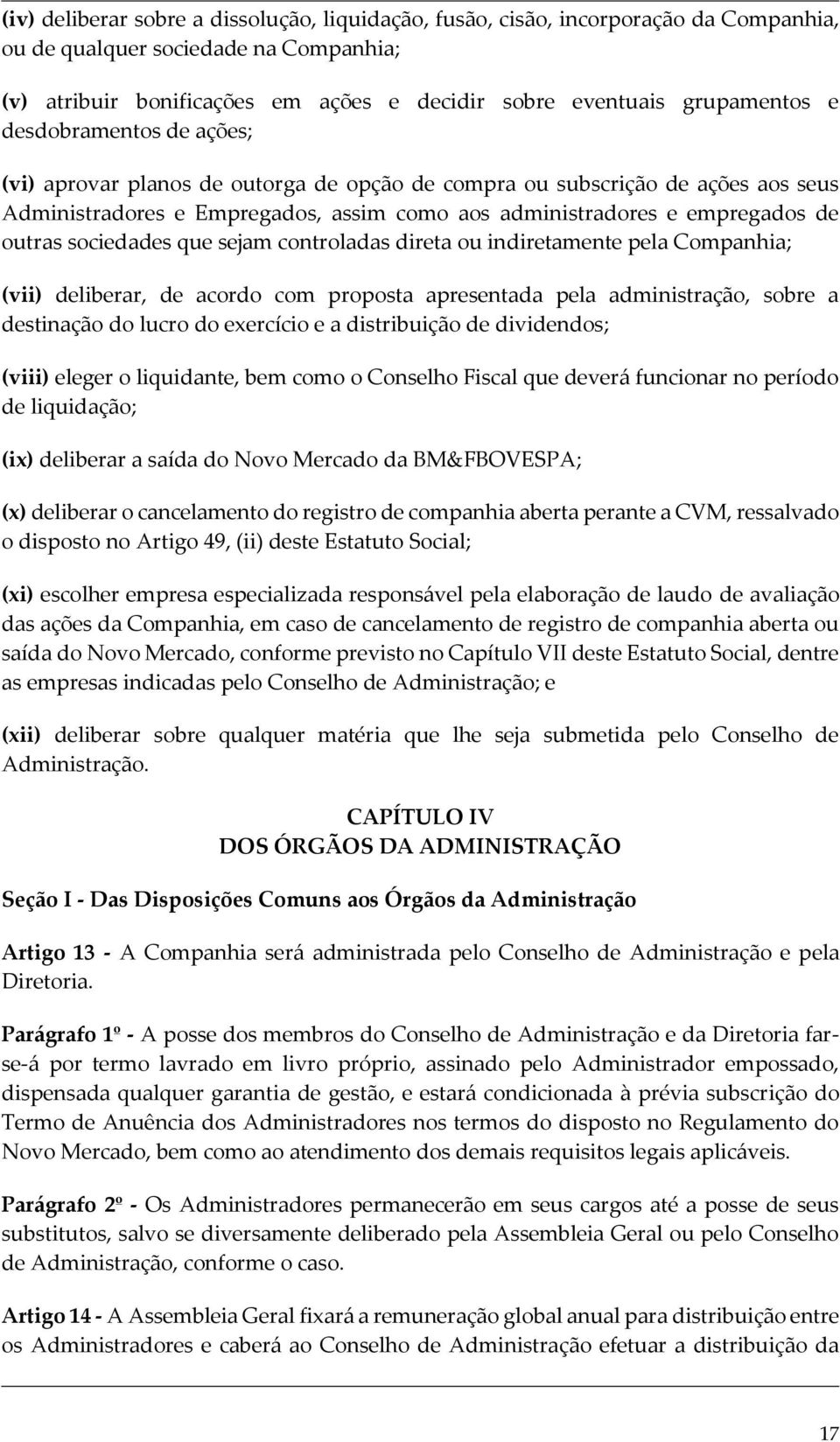 (iv) deliberar sobre a dissolução, liquidação, fusão, cisão, incorporação da Companhia, ou de qualquer sociedade na Companhia;

(v) atribuir bonificações em ações e decidir sobre eventuais grupamentos e desdobramentos de ações;

(vi) aprovar planos de outorga de opção de compra ou subscrição de ações aos seus Administradores e Empregados, assim como aos administradores e empregados de outras sociedades que sejam controladas direta ou indiretamente pela Companhia;

(vii) deliberar, de acordo com proposta apresentada pela administração, sobre a destinação do lucro do exercício e a distribuição de dividendos;

(viii) eleger o liquidante, bem como o Conselho Fiscal que deverá funcionar no período de liquidação;

(ix) deliberar a saída do Novo Mercado da BM&FBOVESPA;

(x) deliberar o cancelamento do registro de companhia aberta perante a CVM, ressalvado o disposto no Artigo 49, (ii) deste Estatuto Social;

(xi) escolher empresa especializada responsável pela elaboração de laudo de avaliação das ações da Companhia, em caso de cancelamento de registro de companhia aberta ou saída do Novo Mercado, conforme previsto no Capítulo VII deste Estatuto Social, dentre as empresas indicadas pelo Conselho de Administração; e

(xii) deliberar sobre qualquer matéria que lhe seja submetida pelo Conselho de Administração.

CAPÍTULO IV
DOS ÓRGÃOS DA ADMINISTRAÇÃO

Seção I - Das Disposições Comuns aos Órgãos da Administração

Artigo 13 - A Companhia será administrada pelo Conselho de Administração e pela Diretoria.

Parágrafo 1º - A posse dos membros do Conselho de Administração e da Diretoria far-se-á por termo lavrado em livro próprio, assinado pelo Administrador empossado, dispensada qualquer garantia de gestão, e estará condicionada à prévia subscrição do Termo de Anuência dos Administradores nos termos do disposto no Regulamento do Novo Mercado, bem como ao atendimento dos demais requisitos legais aplicáveis.

Parágrafo 2º - Os Administradores permanecerão em seus cargos até a posse de seus substitutos, salvo se diversamente deliberado pela Assembleia Geral ou pelo Conselho de Administração, conforme o caso.

Artigo 14 - A Assembleia Geral fixará a remuneração global anual para distribuição entre os Administradores e caberá ao Conselho de Administração efetuar a distribuição da

17